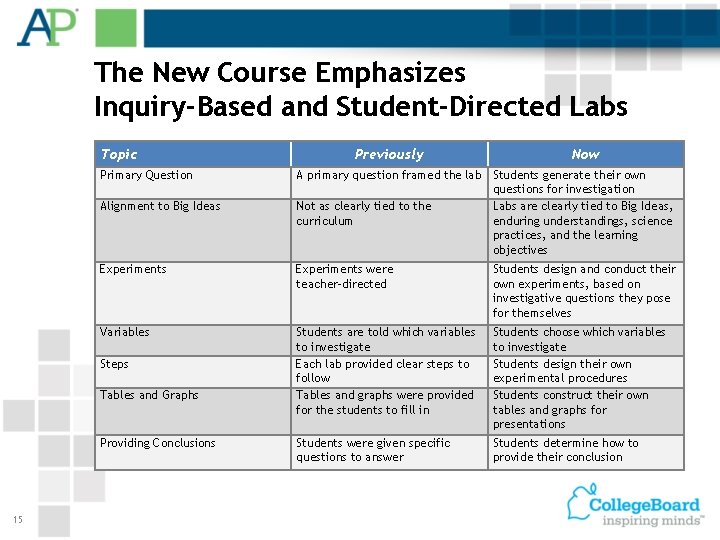 AP

The New Course Emphasizes Inquiry-Based and Student-Directed Labs

| Topic | Previously | Now |
|---|---|---|
| Primary Question | A primary question framed the lab | Students generate their own questions for investigation |
| Alignment to Big Ideas | Not as clearly tied to the curriculum | Labs are clearly tied to Big Ideas, enduring understandings, science practices, and the learning objectives |
| Experiments | Experiments were teacher-directed | Students design and conduct their own experiments, based on investigative questions they pose for themselves |
| Variables | Students are told which variables to investigate | Students choose which variables to investigate |
| Steps | Each lab provided clear steps to follow | Students design their own experimental procedures |
| Tables and Graphs | Tables and graphs were provided for the students to fill in | Students construct their own tables and graphs for presentations |
| Providing Conclusions | Students were given specific questions to answer | Students determine how to provide their conclusion |

15

CollegeBoard
inspiring minds™